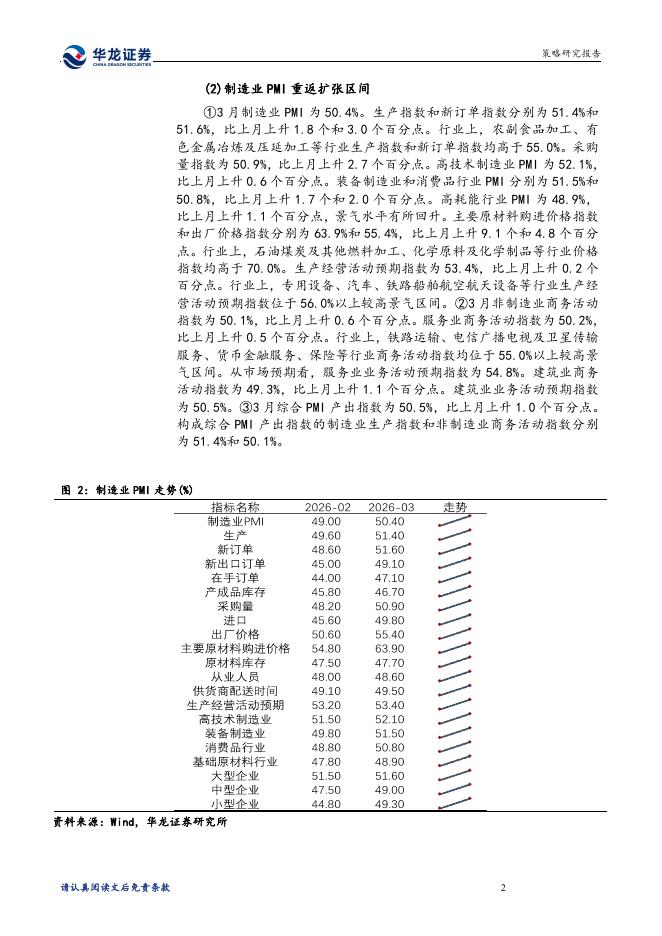 华龙证券
CHINA DRAGON SECURITIES

策略研究报告

(2)制造业PMI重返扩张区间

①3月制造业PMI为50.4%。生产指数和新订单指数分别为51.4%和51.6%，比上月上升1.8个和3.0个百分点。行业上，农副食品加工、有色金属冶炼及压延加工等行业生产指数和新订单指数均高于55.0%。采购量指数为50.9%，比上月上升2.7个百分点。高技术制造业PMI为52.1%，比上月上升0.6个百分点。装备制造业和消费品行业PMI分别为51.5%和50.8%，比上月上升1.7个和2.0个百分点。高耗能行业PMI为48.9%，比上月上升1.1个百分点，景气水平有所回升。主要原材料购进价格指数和出厂价格指数分别为63.9%和55.4%，比上月上升9.1个和4.8个百分点。行业上，石油煤炭及其他燃料加工、化学原料及化学制品等行业价格指数均高于70.0%。生产经营活动预期指数为53.4%，比上月上升0.2个百分点。行业上，专用设备、汽车、铁路船舶航空航天设备等行业生产经营活动预期指数位于56.0%以上较高景气区间。②3月非制造业商务活动指数为50.1%，比上月上升0.6个百分点。服务业商务活动指数为50.2%，比上月上升0.5个百分点。行业上，铁路运输、电信广播电视及卫星传输服务、货币金融服务、保险等行业商务活动指数均位于55.0%以上较高景气区间。从市场预期看，服务业业务活动预期指数为54.8%。建筑业商务活动指数为49.3%，比上月上升1.1个百分点。建筑业业务活动预期指数为50.5%。③3月综合PMI产出指数为50.5%，比上月上升1.0个百分点。构成综合PMI产出指数的制造业生产指数和非制造业商务活动指数分别为51.4%和50.1%。

图 2：制造业PMI走势(%)

| 指标名称 | 2026-02 | 2026-03 | 走势 |
|---|---|---|---|
| 制造业PMI | 49.00 | 50.40 | |
| 生产 | 49.60 | 51.40 | |
| 新订单 | 48.60 | 51.60 | |
| 新出口订单 | 45.00 | 49.10 | |
| 在手订单 | 44.00 | 47.10 | |
| 产成品库存 | 45.80 | 46.70 | |
| 采购量 | 48.20 | 50.90 | |
| 进口 | 45.60 | 49.80 | |
| 出厂价格 | 50.60 | 55.40 | |
| 主要原材料购进价格 | 54.80 | 63.90 | |
| 原材料库存 | 47.50 | 47.70 | |
| 从业人员 | 48.00 | 48.60 | |
| 供货商配送时间 | 49.10 | 49.50 | |
| 生产经营活动预期 | 53.20 | 53.40 | |
| 高技术制造业 | 51.50 | 52.10 | |
| 装备制造业 | 49.80 | 51.50 | |
| 消费品行业 | 48.80 | 50.80 | |
| 基础原材料行业 | 47.80 | 48.90 | |
| 大型企业 | 51.50 | 51.60 | |
| 中型企业 | 47.50 | 49.00 | |
| 小型企业 | 44.80 | 49.30 | |

资料来源：Wind，华龙证券研究所

请认真阅读文后免责条款

2